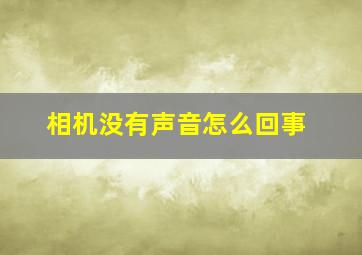 相机没有声音怎么回事